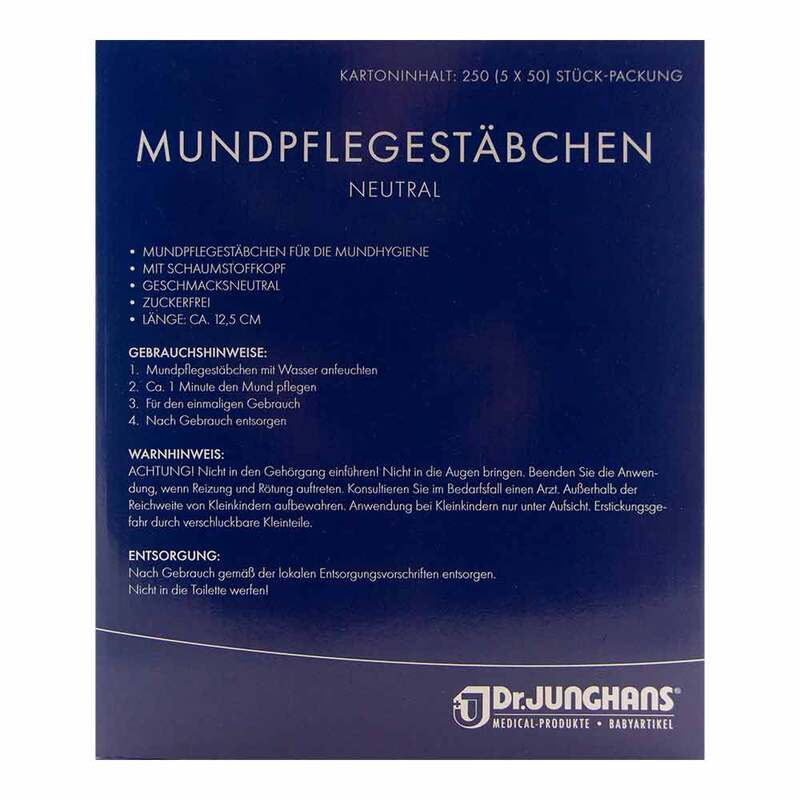 KARTONINHALT: 250 (5 X 50) STÜCK-PACKUNG

MUNDPFLEGESTÄBCHEN
NEUTRAL

• MUNDPFLEGESTÄBCHEN FÜR DIE MUNDHYGIENE
• MIT SCHAUMSTOFFKOPF
• GESCHMACKSNEUTRAL
• ZUCKERFREI
• LÄNGE: CA. 12,5 CM

GEBRAUCHSHINWEISE:
1. Mundpflegestäbchen mit Wasser anfeuchten
2. Ca. 1 Minute den Mund pflegen
3. Für den einmaligen Gebrauch
4. Nach Gebrauch entsorgen

WARNHINWEIS:
ACHTUNG! Nicht in den Gehörgang einführen! Nicht in die Augen bringen. Beenden Sie die Anwendung, wenn Reizung und Rötung auftreten. Konsultieren Sie im Bedarfsfall einen Arzt. Außerhalb der Reichweite von Kleinkindern aufbewahren. Anwendung bei Kleinkindern nur unter Aufsicht. Erstickungsgefahr durch verschluckbare Kleinteile.

ENTSORGUNG:
Nach Gebrauch gemäß der lokalen Entsorgungsvorschriften entsorgen.
Nicht in die Toilette werfen!

Dr.JUNGHANS®
MEDICAL-PRODUKTE • BABYARTIKEL